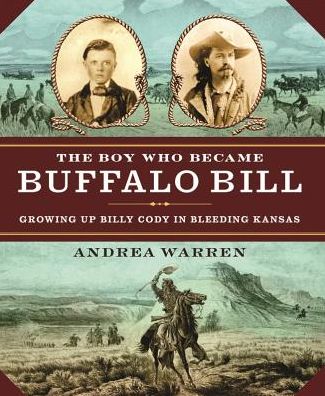 THE BOY WHO BECAME
BUFFALO BILL

GROWING UP BILLY CODY IN BLEEDING KANSAS

ANDREA WARREN